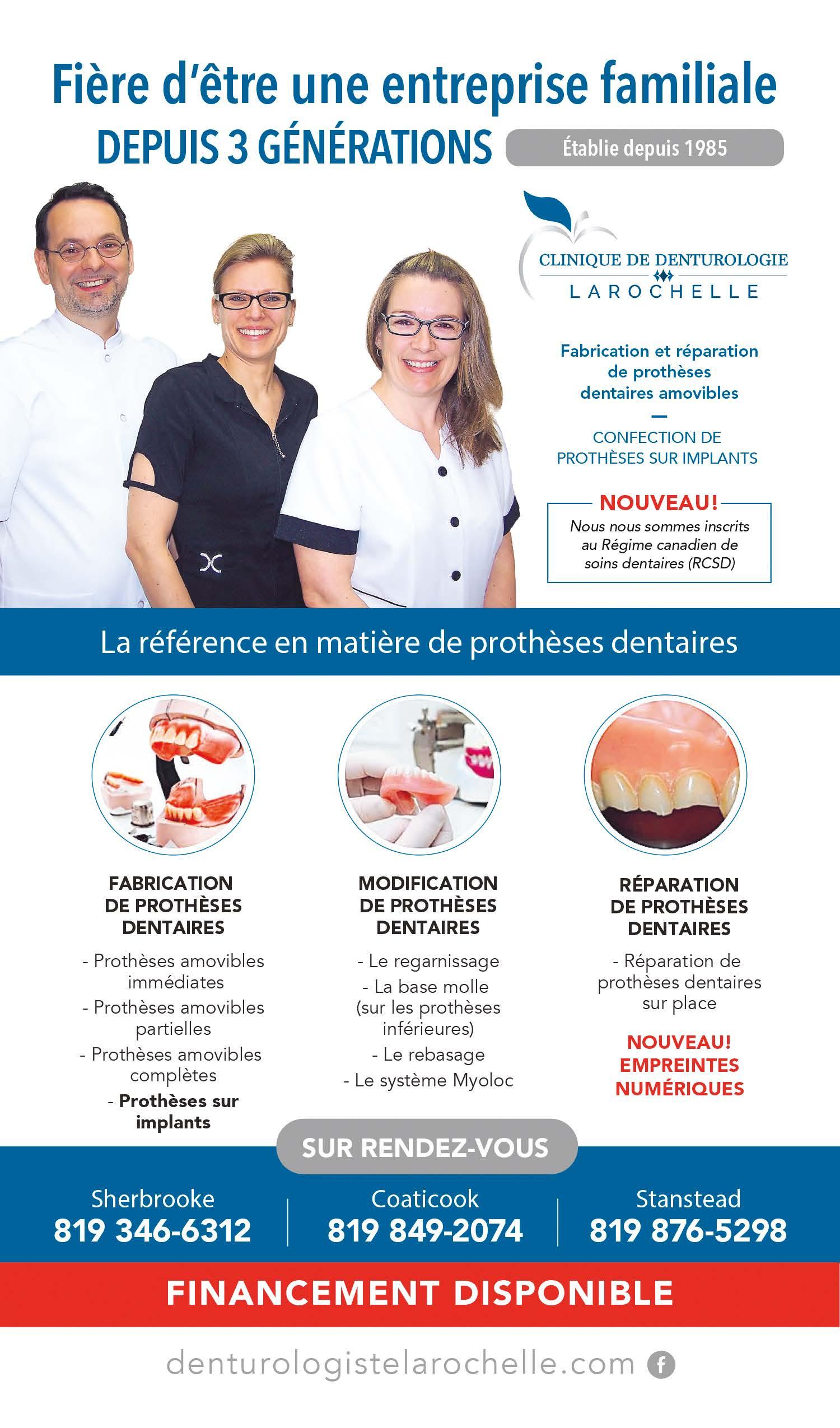 Fière d'être une entreprise familiale
DEPUIS 3 GÉNÉRATIONS

Établie depuis 1985

CLINIQUE DE DENTUROLOGIE
LAROCHELLE

Fabrication et réparation de prothèses dentaires amovibles

CONFECTION DE PROTHÈSES SUR IMPLANTS

NOUVEAU!
Nous nous sommes inscrits au Régime canadien de soins dentaires (RCSD)

La référence en matière de prothèses dentaires

FABRICATION DE PROTHÈSES DENTAIRES
- Prothèses amovibles immédiates
- Prothèses amovibles partielles
- Prothèses amovibles complètes
- Prothèses sur implants

MODIFICATION DE PROTHÈSES DENTAIRES
- Le regarnissage
- La base molle (sur les prothèses inférieures)
- Le rebasage
- Le système Myoloc

RÉPARATION DE PROTHÈSES DENTAIRES
- Réparation de prothèses dentaires sur place

NOUVEAU! EMPREINTES NUMÉRIQUES

SUR RENDEZ-VOUS

Sherbrooke
819 346-6312

Coaticook
819 849-2074

Stanstead
819 876-5298

FINANCEMENT DISPONIBLE

denturologistelarochelle.com